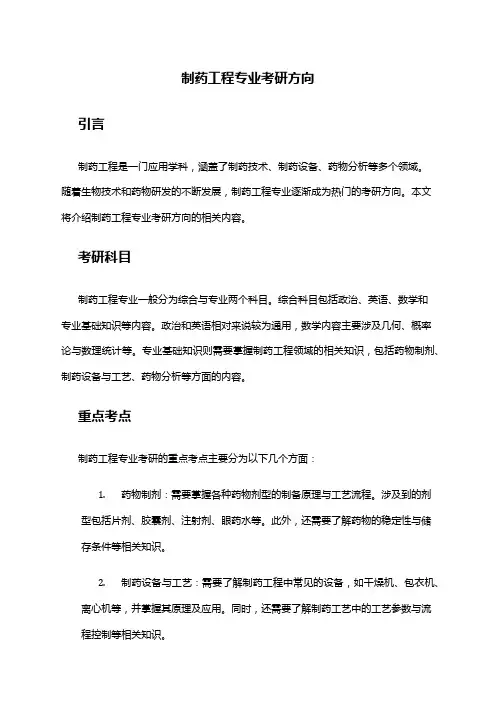 制药工程专业考研方向

引言

制药工程是一门应用学科，涵盖了制药技术、制药设备、药物分析等多个领域。随着生物技术和药物研发的不断发展，制药工程专业逐渐成为热门的考研方向。本文将介绍制药工程专业考研方向的相关内容。

考研科目

制药工程专业一般分为综合与专业两个科目。综合科目包括政治、英语、数学和专业基础知识等内容。政治和英语相对来说较为通用，数学内容主要涉及几何、概率论与数理统计等。专业基础知识则需要掌握制药工程领域的相关知识，包括药物制剂、制药设备与工艺、药物分析等方面的内容。

重点考点

制药工程专业考研的重点考点主要分为以下几个方面：

1. 药物制剂：需要掌握各种药物剂型的制备原理与工艺流程。涉及到的剂型包括片剂、胶囊剂、注射剂、眼药水等。此外，还需要了解药物的稳定性与储存条件等相关知识。

2. 制药设备与工艺：需要了解制药工程中常见的设备，如干燥机、包衣机、离心机等，并掌握其原理及应用。同时，还需要了解制药工艺中的工艺参数与流程控制等相关知识。